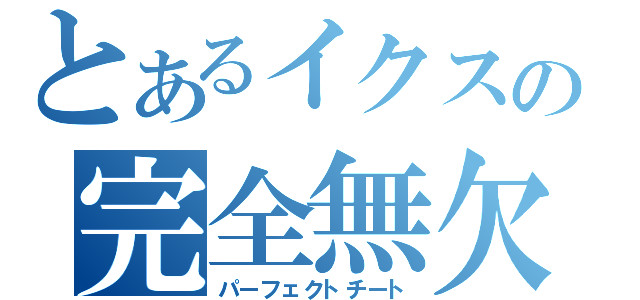 とあるイクスの
完全無欠
パーフェクトチート